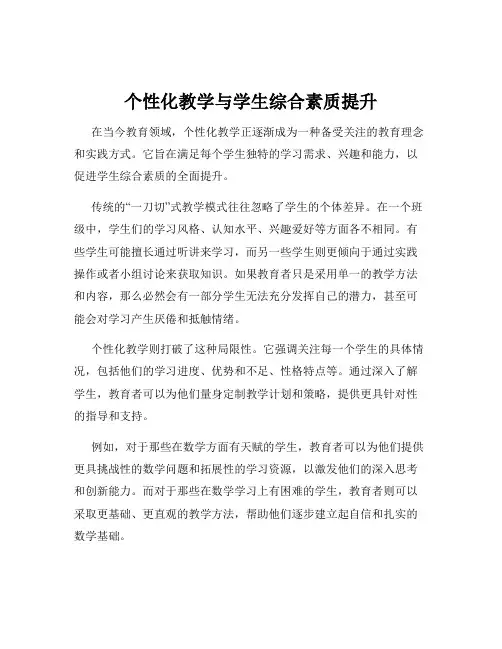 个性化教学与学生综合素质提升

在当今教育领域，个性化教学正逐渐成为一种备受关注的教育理念和实践方式。它旨在满足每个学生独特的学习需求、兴趣和能力，以促进学生综合素质的全面提升。

传统的“一刀切”式教学模式往往忽略了学生的个体差异。在一个班级中，学生们的学习风格、认知水平、兴趣爱好等方面各不相同。有些学生可能擅长通过听讲来学习，而另一些学生则更倾向于通过实践操作或者小组讨论来获取知识。如果教育者只是采用单一的教学方法和内容，那么必然会有一部分学生无法充分发挥自己的潜力，甚至可能会对学习产生厌倦和抵触情绪。

个性化教学则打破了这种局限性。它强调关注每一个学生的具体情况，包括他们的学习进度、优势和不足、性格特点等。通过深入了解学生，教育者可以为他们量身定制教学计划和策略，提供更具针对性的指导和支持。

例如，对于那些在数学方面有天赋的学生，教育者可以为他们提供更具挑战性的数学问题和拓展性的学习资源，以激发他们的深入思考和创新能力。而对于那些在数学学习上有困难的学生，教育者则可以采取更基础、更直观的教学方法，帮助他们逐步建立起自信和扎实的数学基础。